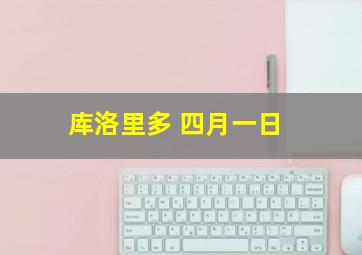 库洛里多 四月一日